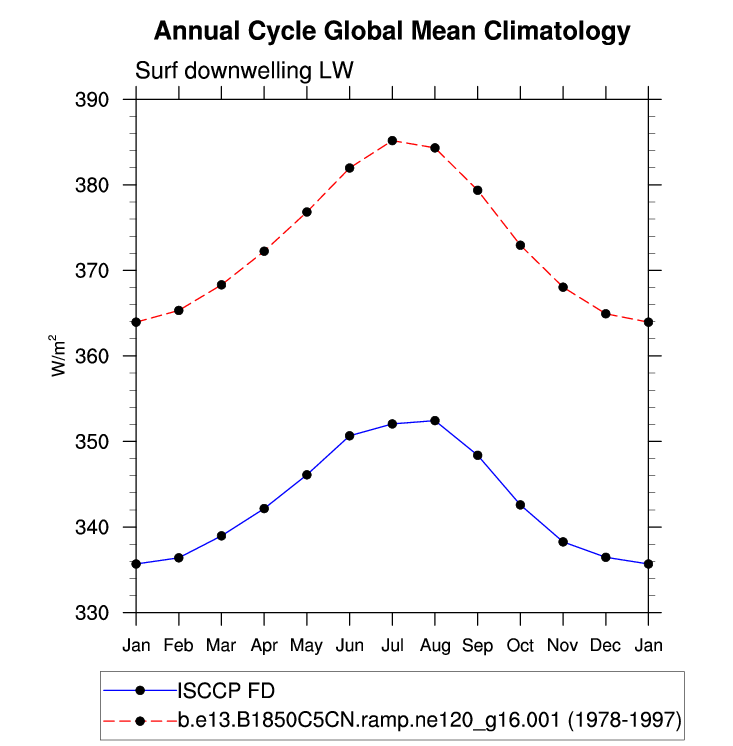 Annual Cycle Global Mean Climatology

Surf downwelling LW

390
380
370
360
350
340
330

$W/m^2$

Jan Feb Mar Apr May Jun Jul Aug Sep Oct Nov Dec Jan

ISCCP FD
b.e13.B1850C5CN.ramp.ne120_g16.001 (1978-1997)